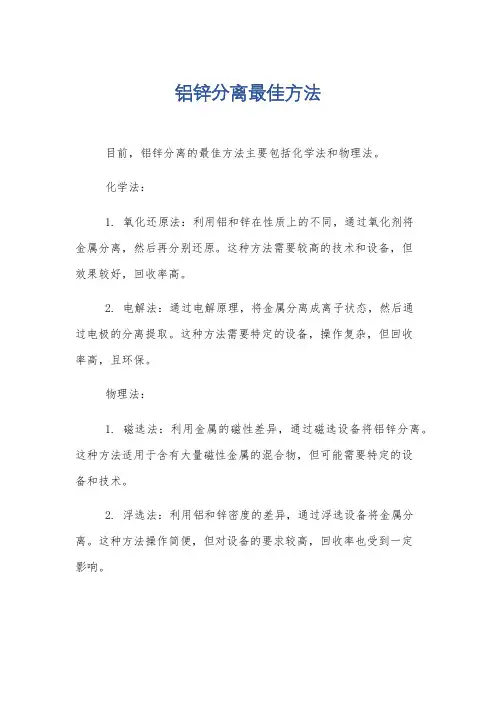 铝锌分离最佳方法

目前，铝锌分离的最佳方法主要包括化学法和物理法。

化学法：

1. 氧化还原法：利用铝和锌在性质上的不同，通过氧化剂将金属分离，然后再分别还原。这种方法需要较高的技术和设备，但效果较好，回收率高。

2. 电解法：通过电解原理，将金属分离成离子状态，然后通过电极的分离提取。这种方法需要特定的设备，操作复杂，但回收率高，且环保。

物理法：

1. 磁选法：利用金属的磁性差异，通过磁选设备将铝锌分离。这种方法适用于含有大量磁性金属的混合物，但可能需要特定的设备和技术。

2. 浮选法：利用铝和锌密度的差异，通过浮选设备将金属分离。这种方法操作简便，但对设备的要求较高，回收率也受到一定影响。